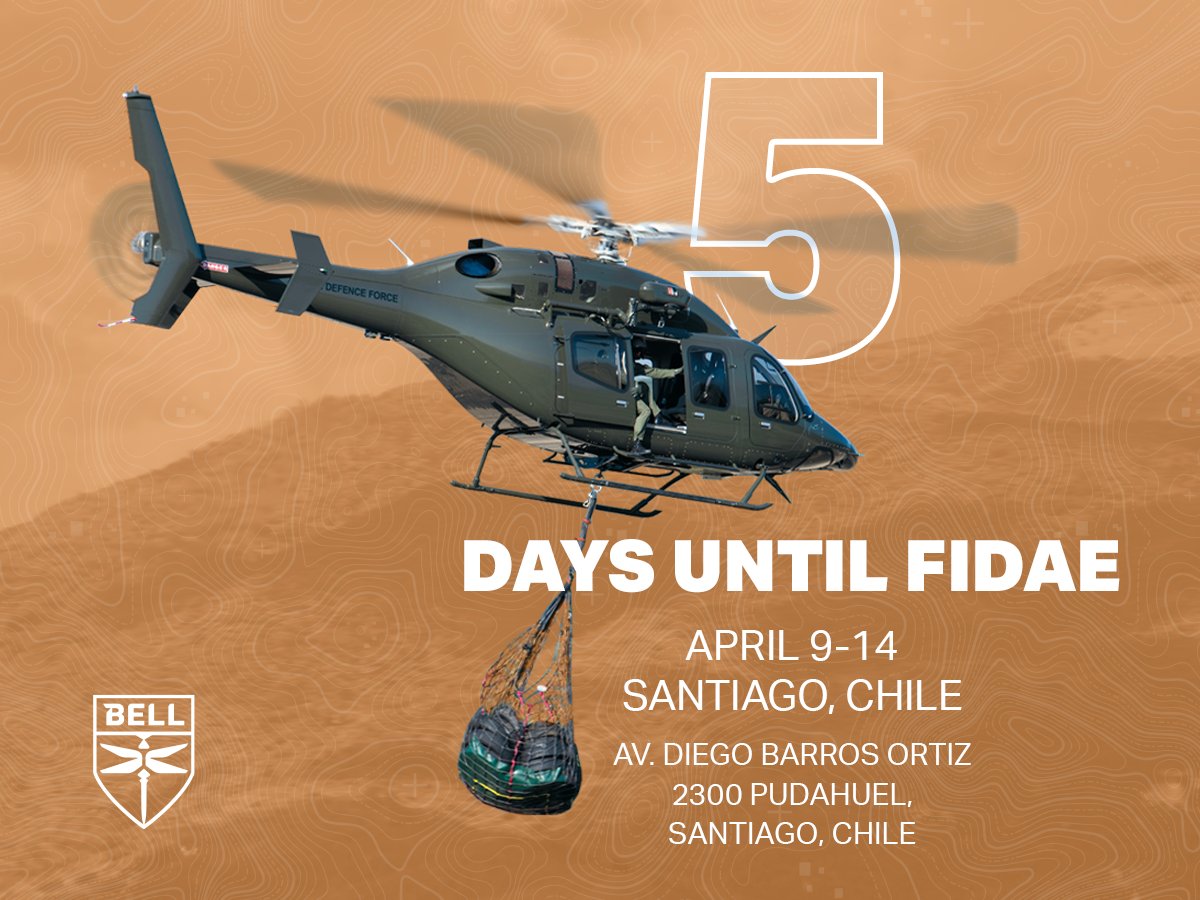 DEFENCE FORCE

5

DAYS UNTIL FIDAE

APRIL 9-14
SANTIAGO, CHILE

AV. DIEGO BARROS ORTIZ
2300 PUDAHUEL,
SANTIAGO, CHILE

BELL